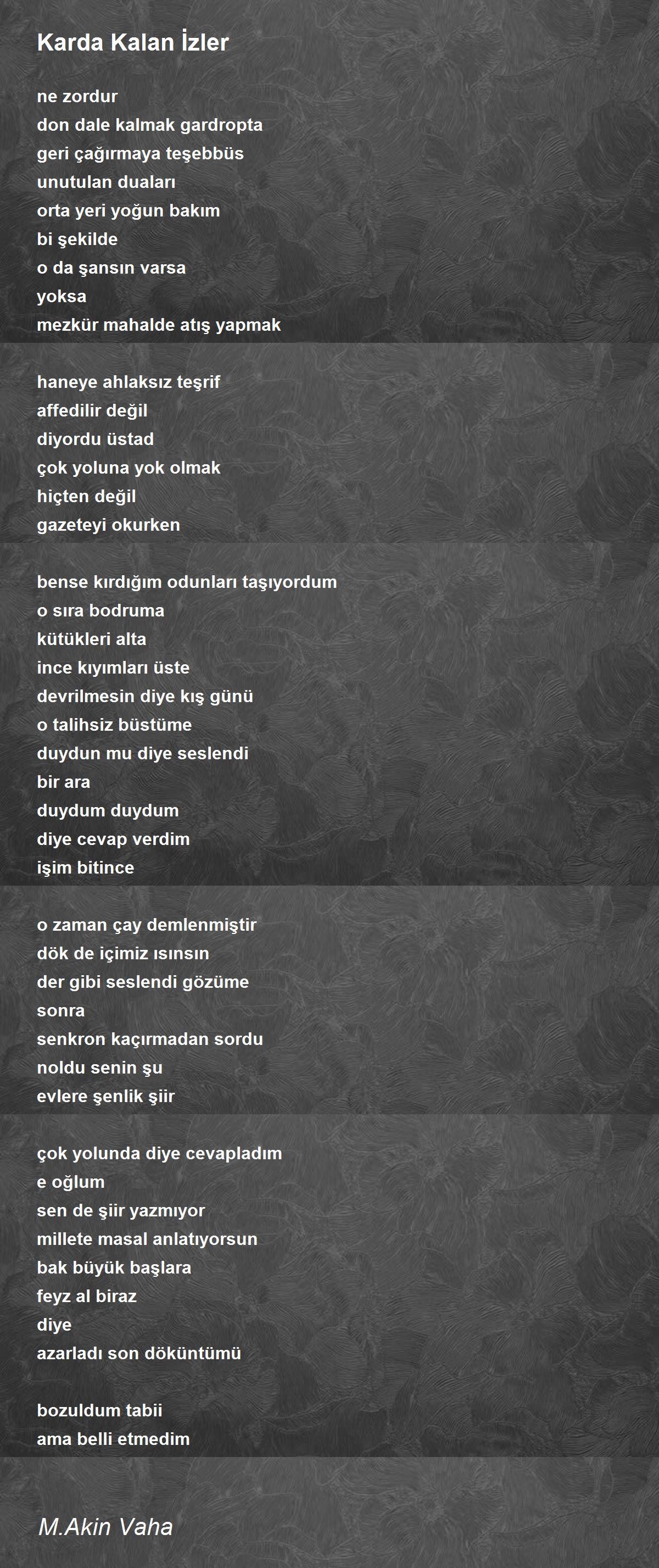 Karda Kalan İzler

ne zordur
don dale kalmak gardropta
geri çağırmaya teşebbüs
unutulan duaları
orta yeri yoğun bakım
bi şekilde
o da şansın varsa
yoksa
mezkür mahalde atış yapmak

haneye ahlaksız teşrif
affedilir değil
diyordu üstad
çok yoluna yok olmak
hiçten değil
gazeteyi okurken

bense kırdığım odunları taşıyordum
o sıra bodruma
kütükleri alta
ince kıyımları üste
devrilmesin diye kış günü
o talihsiz büstüme
duydun mu diye seslendi
bir ara
duydum duydum
diye cevap verdim
işim bitince

o zaman çay demlenmiştir
dök de içimiz ısınsın
der gibi seslendi gözüme
sonra
senkron kaçırmadan sordu
noldu senin şu
evlere şenlik şiir

çok yolunda diye cevapladım
e oğlum
sen de şiir yazmıyor
millete masal anlatıyorsun
bak büyük başlara
feyz al biraz
diye
azarladı son döküntümü

bozuldum tabii
ama belli etmedim

M.Akin Vaha